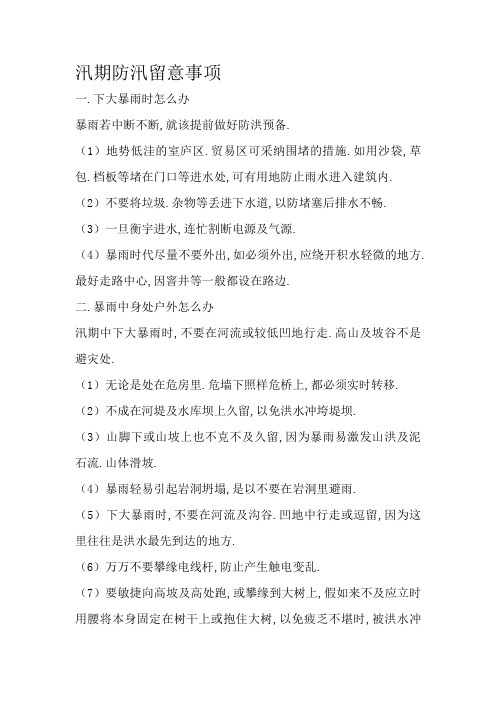 汛期防汛留意事项

一.下大暴雨时怎么办

暴雨若中断不断,就该提前做好防洪预备.

（1）地势低洼的室庐区.贸易区可采纳围堵的措施.如用沙袋,草包.档板等堵在门口等进水处,可有用地防止雨水进入建筑内.

（2）不要将垃圾.杂物等丢进下水道,以防堵塞后排水不畅.

（3）一旦衡宇进水,连忙割断电源及气源.

（4）暴雨时代尽量不要外出,如必须外出,应绕开积水轻微的地方.最好走路中心,因窨井等一般都设在路边.

二.暴雨中身处户外怎么办

汛期中下大暴雨时,不要在河流或较低凹地行走.高山及坡谷不是避灾处.

（1）无论是处在危房里.危墙下照样危桥上,都必须实时转移.

（2）不成在河堤及水库坝上久留,以免洪水冲垮堤坝.

（3）山脚下或山坡上也不克不及久留,因为暴雨易激发山洪及泥石流.山体滑坡.

（4）暴雨轻易引起岩洞坍塌,是以不要在岩洞里避雨.

（5）下大暴雨时,不要在河流及沟谷.凹地中行走或逗留,因为这里往往是洪水最先到达的地方.

（6）万万不要攀缘电线杆,防止产生触电变乱.

（7）要敏捷向高坡及高处跑,或攀缘到大树上,假如来不及应立时用腰将本身固定在树干上或抱住大树,以免疲乏不堪时,被洪水冲